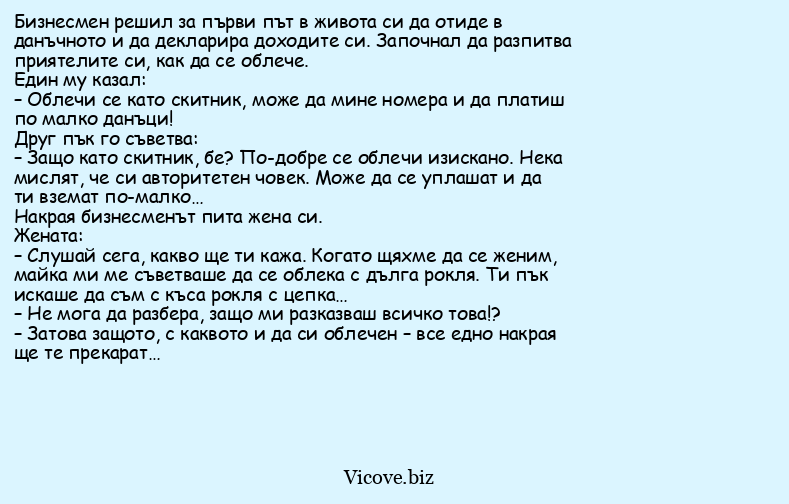 Бизнесмен решил за първи път в живота си да отиде в данъчното и да декларира доходите си. Започнал да разпитва приятелите си, как да се облече.
Един му казал:
– Облечи се като скитник, може да мине номера и да платиш по малко данъци!
Друг пък го съветва:
– Защо като скитник, бе? По-добре се облечи изискано. Нека мислят, че си авторитетен човек. Може да се уплашат и да ти вземат по-малко…
Накрая бизнесменът пита жена си.
Жената:
– Слушай сега, какво ще ти кажа. Когато щяхме да се женим, майка ми ме съветваше да се облека с дълга рокля. Ти пък искаше да съм с къса рокля с цепка…
– Не мога да разбера, защо ми разказваш всичко това!?
– Затова защото, с каквото и да си облечен – все едно накрая ще те прекарат…

Vicove.biz